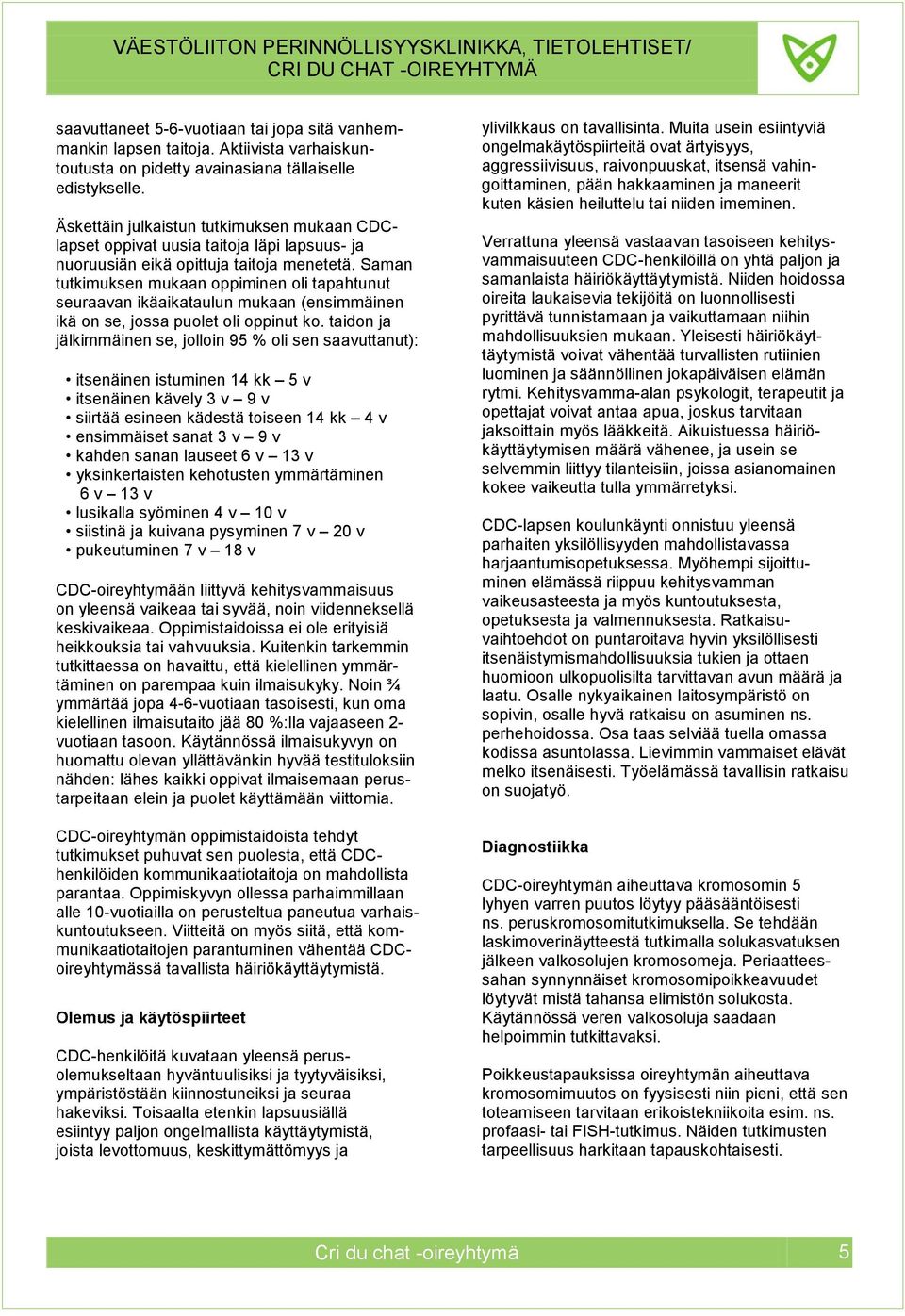 VÄESTÖLIITON PERINNÖLLISYYSKLINIKKA, TIETOLEHTISET/ CRI DU CHAT -OIREYHTYMÄ

saavuttaneet 5-6-vuotiaan tai jopa sitä vanhemmankin lapsen taitoja. Aktiivista varhaiskuntoutusta on pidetty avainasiana tällaiselle edistykselle.

Äskettäin julkaistun tutkimuksen mukaan CDC-lapset oppivat uusia taitoja läpi lapsuus- ja nuoruusiän eikä opittuja taitoja menetetä. Saman tutkimuksen mukaan oppiminen oli tapahtunut seuraavan ikäaikataulun mukaan (ensimmäinen ikä on se, jossa puolet oli oppinut ko. taidon ja jälkimmäinen se, jolloin 95 % oli sen saavuttanut):

• itsenäinen istuminen 14 kk – 5 v
• itsenäinen kävely 3 v – 9 v
• siirtää esineen kädestä toiseen 14 kk – 4 v
• ensimmäiset sanat 3 v – 9 v
• kahden sanan lauseet 6 v – 13 v
• yksinkertaisten kehotusten ymmärtäminen 6 v – 13 v
• lusikalla syöminen 4 v – 10 v
• siistinä ja kuivana pysyminen 7 v – 20 v
• pukeutuminen 7 v – 18 v

CDC-oireyhtymään liittyvä kehitysvammaisuus on yleensä vaikeaa tai syvää, noin viidenneksellä keskivaikeaa. Oppimistaidoissa ei ole erityisiä heikkouksia tai vahvuuksia. Kuitenkin tarkemmin tutkittaessa on havaittu, että kielellinen ymmärtäminen on parempaa kuin ilmaisukyky. Noin ¾ ymmärtää jopa 4-6-vuotiaan tasoisesti, kun oma kielellinen ilmaisutaito jää 80 %:lla vajaaseen 2-vuotiaan tasoon. Käytännössä ilmaisukyvyn on huomattu olevan yllättävänkin hyvää testituloksiin nähden: lähes kaikki oppivat ilmaisemaan perustarpeitaan elein ja puolet käyttämään viittomia.

CDC-oireyhtymän oppimistaidoista tehdyt tutkimukset puhuvat sen puolesta, että CDC-henkilöiden kommunikaatiotaitoja on mahdollista parantaa. Oppimiskyvyn ollessa parhaimmillaan alle 10-vuotiailla on perusteltua paneutua varhaiskuntoutukseen. Viitteitä on myös siitä, että kommunikaatiotaitojen parantuminen vähentää CDC-oireyhtymässä tavallista häiriökäyttäytymistä.

Olemus ja käytöspiirteet

CDC-henkilöitä kuvataan yleensä perusolemukseltaan hyväntuulisiksi ja tyytyväisiksi, ympäristöstään kiinnostuneiksi ja seuraa hakeviksi. Toisaalta etenkin lapsuusiällä esiintyy paljon ongelmallista käyttäytymistä, joista levottomuus, keskittymättömyys ja

ylivilkkaus on tavallisinta. Muita usein esiintyviä ongelmakäytöspiirteitä ovat ärtyisyys, aggressiivisuus, raivonpuuskat, itsensä vahingoittaminen, pään hakkaaminen ja maneerit kuten käsien heiluttelu tai niiden imeminen.

Verrattuna yleensä vastaavan tasoiseen kehitysvammaisuuteen CDC-henkilöillä on yhtä paljon ja samanlaista häiriökäyttäytymistä. Niiden hoidossa oireita laukaisevia tekijöitä on luonnollisesti pyrittävä tunnistamaan ja vaikuttamaan niihin mahdollisuuksien mukaan. Yleisesti häiriökäyttäytymistä voivat vähentää turvallisten rutiinien luominen ja säännöllinen jokapäiväisen elämän rytmi. Kehitysvamma-alan psykologit, terapeutit ja opettajat voivat antaa apua, joskus tarvitaan jaksoittain myös lääkkeitä. Aikuistuessa häiriökäyttäytymisen määrä vähenee, ja usein se selvemmin liittyy tilanteisiin, joissa asianomainen kokee vaikeutta tulla ymmärretyksi.

CDC-lapsen koulunkäynti onnistuu yleensä parhaiten yksilöllisyyden mahdollistavassa harjaantumisopetuksessa. Myöhempi sijoittuminen elämässä riippuu kehitysvamman vaikeusasteesta ja myös kuntoutuksesta, opetuksesta ja valmennuksesta. Ratkaisuvaihtoehdot on puntaroitava hyvin yksilöllisesti itsenäistymismahdollisuuksia tukien ja ottaen huomioon ulkopuolisilta tarvittavan avun määrä ja laatu. Osalle nykyaikainen laitosympäristö on sopivin, osalle hyvä ratkaisu on asuminen ns. perhehoidossa. Osa taas selviää tuella omassa kodissa asuntolassa. Lievimmin vammaiset elävät melko itsenäisesti. Työelämässä tavallisin ratkaisu on suojatyö.

Diagnostiikka

CDC-oireyhtymän aiheuttava kromosomin 5 lyhyen varren puutos löytyy pääsääntöisesti ns. peruskromosomitutkimuksella. Se tehdään laskimoverinäytteestä tutkimalla solukasvatuksen jälkeen valkosolujen kromosomeja. Periaatteessahan synnynnäiset kromosomipoikkeavuudet löytyvät mistä tahansa elimistön solukosta. Käytännössä veren valkosoluja saadaan helpoimmin tutkittavaksi.

Poikkeustapauksissa oireyhtymän aiheuttava kromosomimuutos on fyysisesti niin pieni, että sen toteamiseen tarvitaan erikoistekniikoita esim. ns. profaasi- tai FISH-tutkimus. Näiden tutkimusten tarpeellisuus harkitaan tapauskohtaisesti.

Cri du chat -oireyhtymä 5